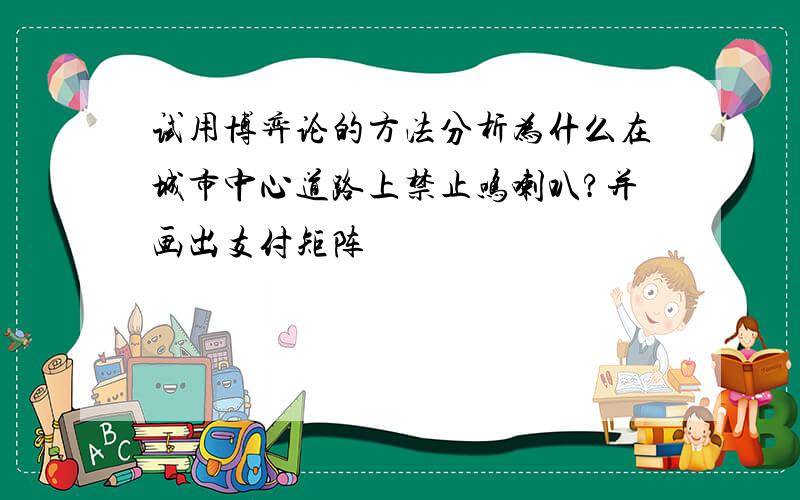 试用博弈论的方法分析为什么在城市中心道路上禁止鸣喇叭?并画出支付矩阵

ABC